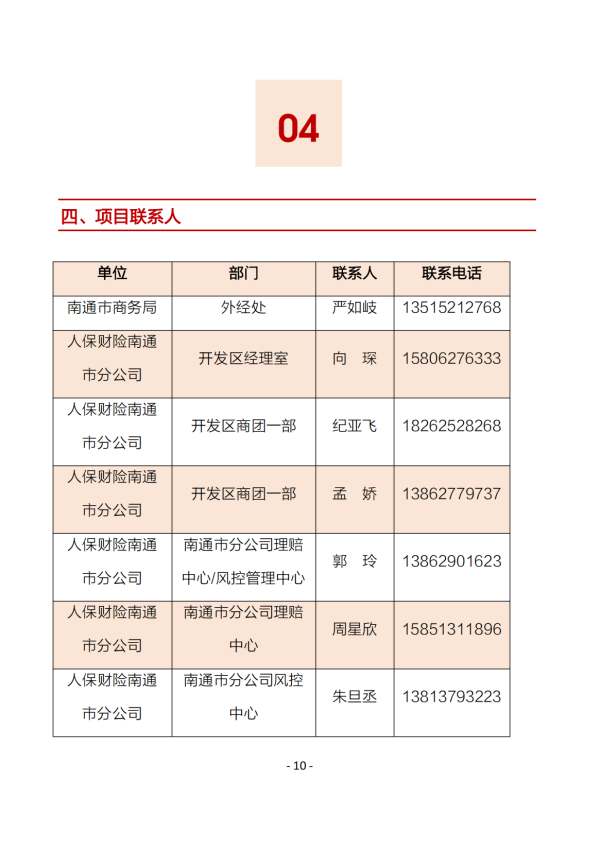 04

四、项目联系人

| 单位 | 部门 | 联系人 | 联系电话 |
|---|---|---|---|
| 南通市商务局 | 外经处 | 严如岐 | 13515212768 |
| 人保财险南通市分公司 | 开发区经理室 | 向 琛 | 15806276333 |
| 人保财险南通市分公司 | 开发区商团一部 | 纪亚飞 | 18262528268 |
| 人保财险南通市分公司 | 开发区商团一部 | 孟 娇 | 13862779737 |
| 人保财险南通市分公司 | 南通市分公司理赔中心/风控管理中心 | 郭 玲 | 13862901623 |
| 人保财险南通市分公司 | 南通市分公司理赔中心 | 周星欣 | 15851311896 |
| 人保财险南通市分公司 | 南通市分公司风控中心 | 朱旦丞 | 13813793223 |

- 10 -